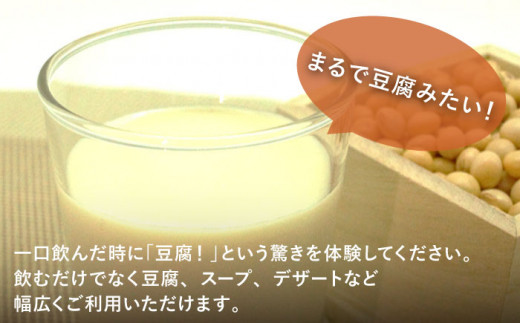 まるで豆腐みたい！

一口飲んだ時に「豆腐！」という驚きを体験してください。
飲むだけでなく豆腐、スープ、デザートなど
幅広くご利用いただけます。